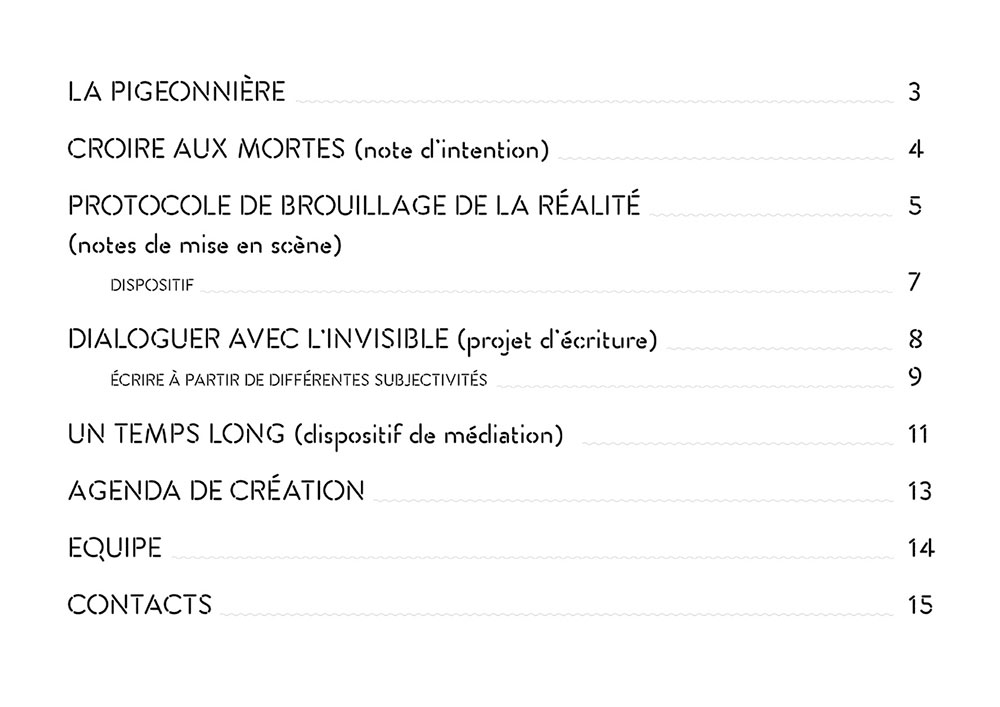 LA PIGEONNIÈRE 3

CROIRE AUX MORTES (note d'intention) 4

PROTOCOLE DE BROUILLAGE DE LA RÉALITÉ 5
(notes de mise en scène)

DISPOSITIF 7

DIALOGUER AVEC L'INVISIBLE (projet d'écriture) 8

ÉCRIRE À PARTIR DE DIFFÉRENTES SUBJECTIVITÉS 9

UN TEMPS LONG (dispositif de médiation) 11

AGENDA DE CRÉATION 13

EQUIPE 14

CONTACTS 15